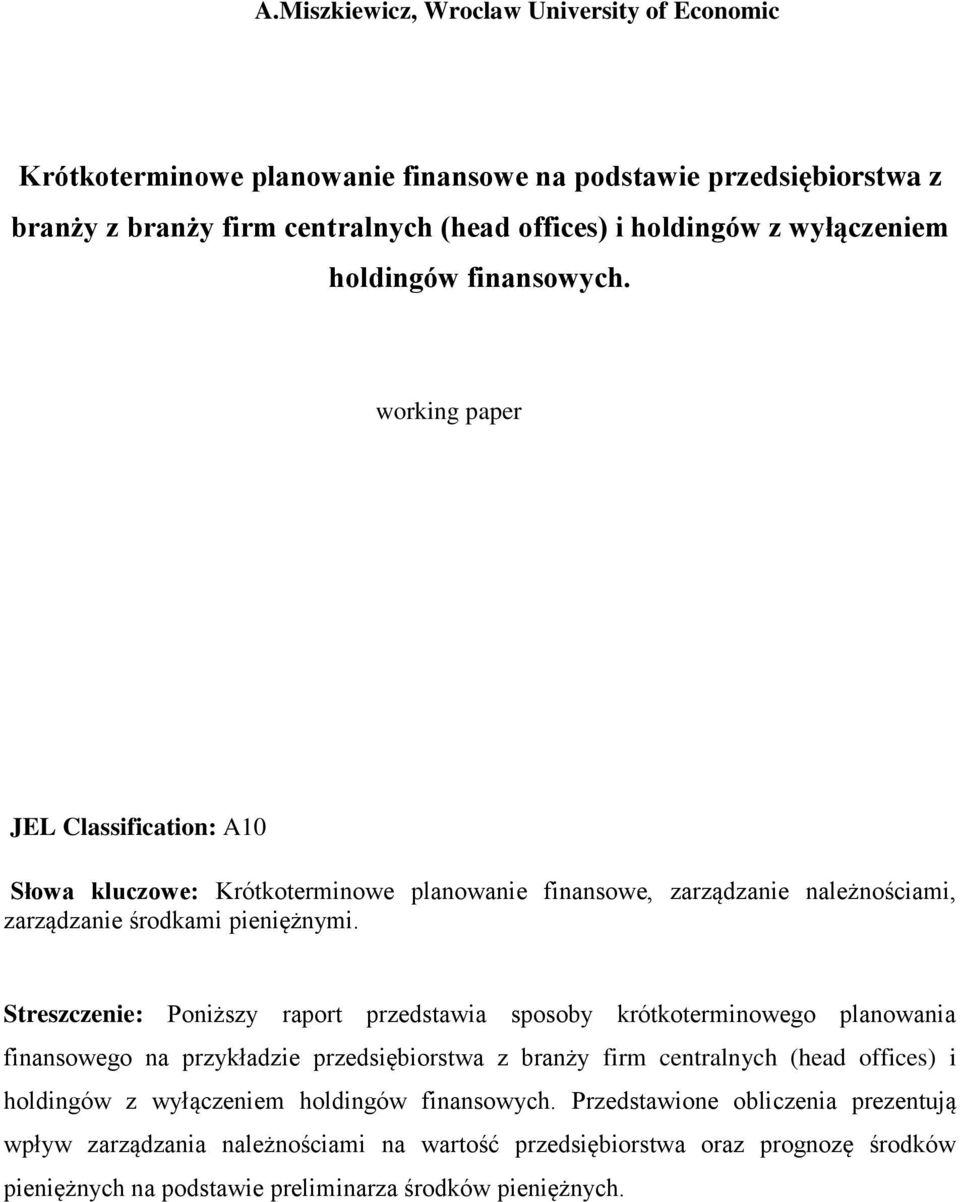 A.Miszkiewicz, Wrocław University of Economic

Krótkoterminowe planowanie finansowe na podstawie przedsiębiorstwa z branży z branży firm centralnych (head offices) i holdingów z wyłączeniem holdingów finansowych.

working paper

JEL Classification: A10

Słowa kluczowe: Krótkoterminowe planowanie finansowe, zarządzanie należnościami, zarządzanie środkami pieniężnymi.

Streszczenie: Poniższy raport przedstawia sposoby krótkoterminowego planowania finansowego na przykładzie przedsiębiorstwa z branży firm centralnych (head offices) i holdingów z wyłączeniem holdingów finansowych. Przedstawione obliczenia prezentują wpływ zarządzania należnościami na wartość przedsiębiorstwa oraz prognozę środków pieniężnych na podstawie preliminarza środków pieniężnych.